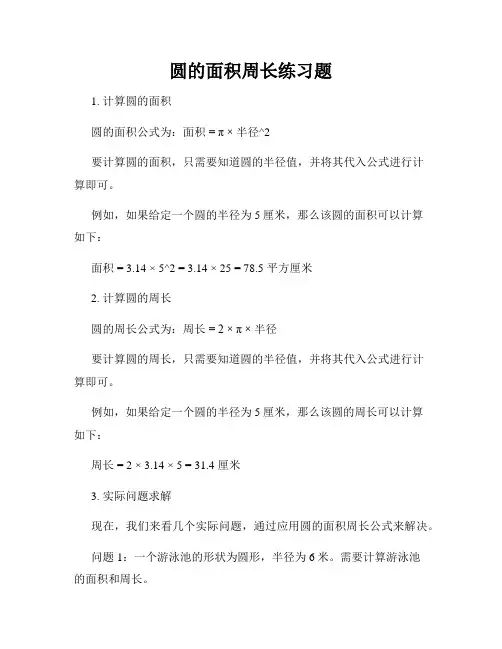 圆的面积周长练习题

1. 计算圆的面积

圆的面积公式为：面积 = π × 半径^2

要计算圆的面积，只需要知道圆的半径值，并将其代入公式进行计算即可。

例如，如果给定一个圆的半径为 5 厘米，那么该圆的面积可以计算如下：

面积 = 3.14 × 5^2 = 3.14 × 25 = 78.5 平方厘米

2. 计算圆的周长

圆的周长公式为：周长 = 2 × π × 半径

要计算圆的周长，只需要知道圆的半径值，并将其代入公式进行计算即可。

例如，如果给定一个圆的半径为 5 厘米，那么该圆的周长可以计算如下：

周长 = 2 × 3.14 × 5 = 31.4 厘米

3. 实际问题求解

现在，我们来看几个实际问题，通过应用圆的面积周长公式来解决。

问题 1：一个游泳池的形状为圆形，半径为 6 米。需要计算游泳池的面积和周长。